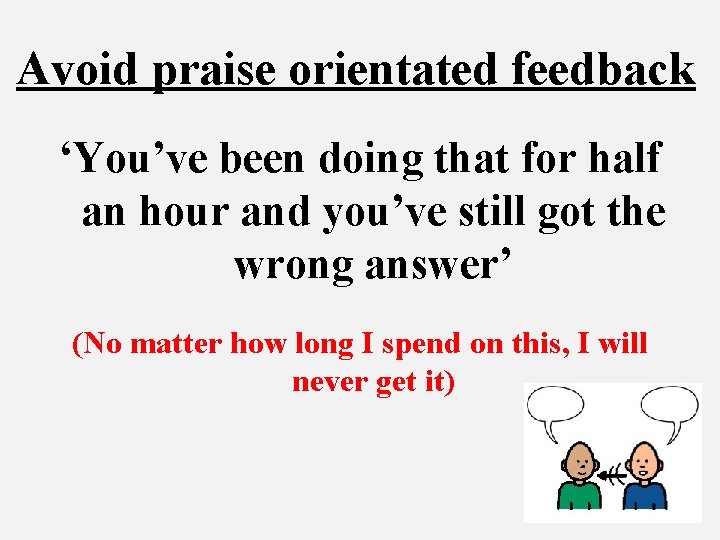 Avoid praise orientated feedback

‘You’ve been doing that for half an hour and you’ve still got the wrong answer’

(No matter how long I spend on this, I will never get it)